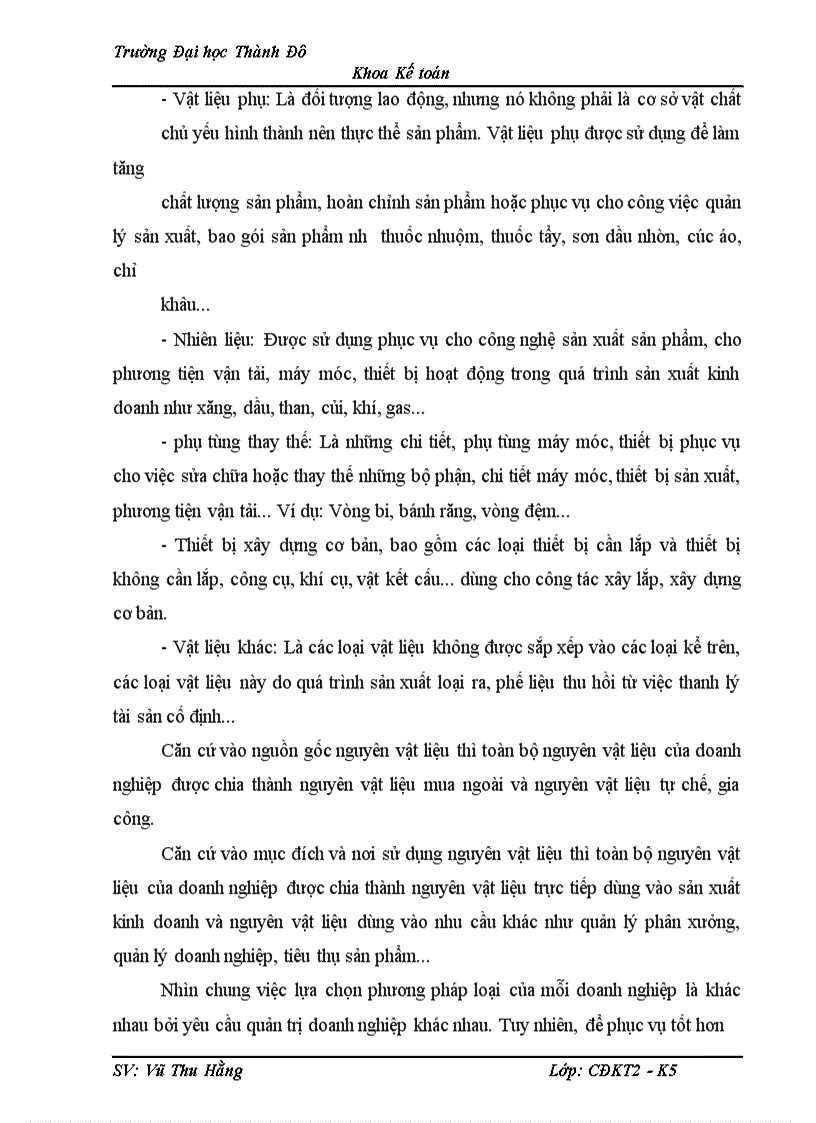 Trường Đại học Thành Đô

Khoa Kế toán

- Vật liệu phụ: Là đối tượng lao động, nhưng nó không phải là cơ sở vật chất chủ yếu hình thành nên thực thể sản phẩm. Vật liệu phụ được sử dụng để làm tăng

chất lượng sản phẩm, hoàn chỉnh sản phẩm hoặc phục vụ cho công việc quản lý sản xuất, bao gói sản phẩm nh thuốc nhuộm, thuốc tẩy, sơn dầu nhờn, cúc áo, chỉ

khâu...

- Nhiên liệu: Được sử dụng phục vụ cho công nghệ sản xuất sản phẩm, cho phương tiện vận tải, máy móc, thiết bị hoạt động trong quá trình sản xuất kinh doanh như xăng, dầu, than, củi, khí, gas...

- phụ tùng thay thế: Là những chi tiết, phụ tùng máy móc, thiết bị phục vụ cho việc sửa chữa hoặc thay thế những bộ phận, chi tiết máy móc, thiết bị sản xuất, phương tiện vận tải... Ví dụ: Vòng bi, bánh răng, vòng đệm...

- Thiết bị xây dựng cơ bản, bao gồm các loại thiết bị cần lắp và thiết bị không cần lắp, công cụ, khí cụ, vật kết cấu... dùng cho công tác xây lắp, xây dựng cơ bản.

- Vật liệu khác: Là các loại vật liệu không được sắp xếp vào các loại kể trên, các loại vật liệu này do quá trình sản xuất loại ra, phế liệu thu hồi từ việc thanh lý tài sản cố định...

Căn cứ vào nguồn gốc nguyên vật liệu thì toàn bộ nguyên vật liệu của doanh nghiệp được chia thành nguyên vật liệu mua ngoài và nguyên vật liệu tự chế, gia công.

Căn cứ vào mục đích và nơi sử dụng nguyên vật liệu thì toàn bộ nguyên vật liệu của doanh nghiệp được chia thành nguyên vật liệu trực tiếp dùng vào sản xuất kinh doanh và nguyên vật liệu dùng vào nhu cầu khác như quản lý phân xưởng, quản lý doanh nghiệp, tiêu thụ sản phẩm...

Nhìn chung việc lựa chọn phương pháp loại của mỗi doanh nghiệp là khác nhau bởi yêu cầu quản trị doanh nghiệp khác nhau. Tuy nhiên, để phục vụ tốt hơn

SV: Vũ Thu Hằng

Lớp: CĐKT2 - K5